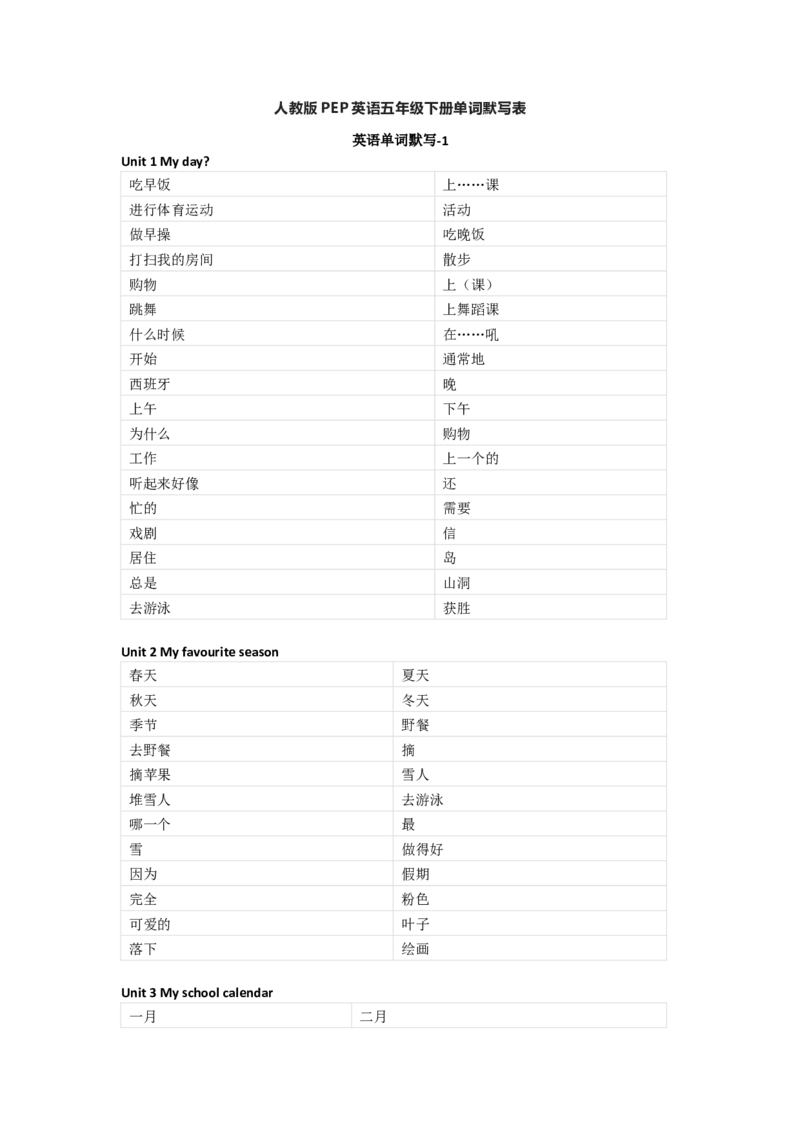 人教版PEP英语五年级下册单词默写表

英语单词默写-1

Unit 1 My day?

| 吃早饭 | 上……课 |
|---|---|
| 进行体育运动 | 活动 |
| 做早操 | 吃晚饭 |
| 打扫我的房间 | 散步 |
| 购物 | 上（课） |
| 跳舞 | 上舞蹈课 |
| 什么时候 | 在……吼 |
| 开始 | 通常地 |
| 西班牙 | 晚 |
| 上午 | 下午 |
| 为什么 | 购物 |
| 工作 | 上一个的 |
| 听起来好像 | 还 |
| 忙的 | 需要 |
| 戏剧 | 信 |
| 居住 | 岛 |
| 总是 | 山洞 |
| 去游泳 | 获胜 |

Unit 2 My favourite season

| 春天 | 夏天 |
|---|---|
| 秋天 | 冬天 |
| 季节 | 野餐 |
| 去野餐 | 摘 |
| 摘苹果 | 雪人 |
| 堆雪人 | 去游泳 |
| 哪一个 | 最 |
| 雪 | 做得好 |
| 因为 | 假期 |
| 完全 | 粉色 |
| 可爱的 | 叶子 |
| 落下 | 绘画 |

Unit 3 My school calendar

| 一月 | 二月 |
|---|---|